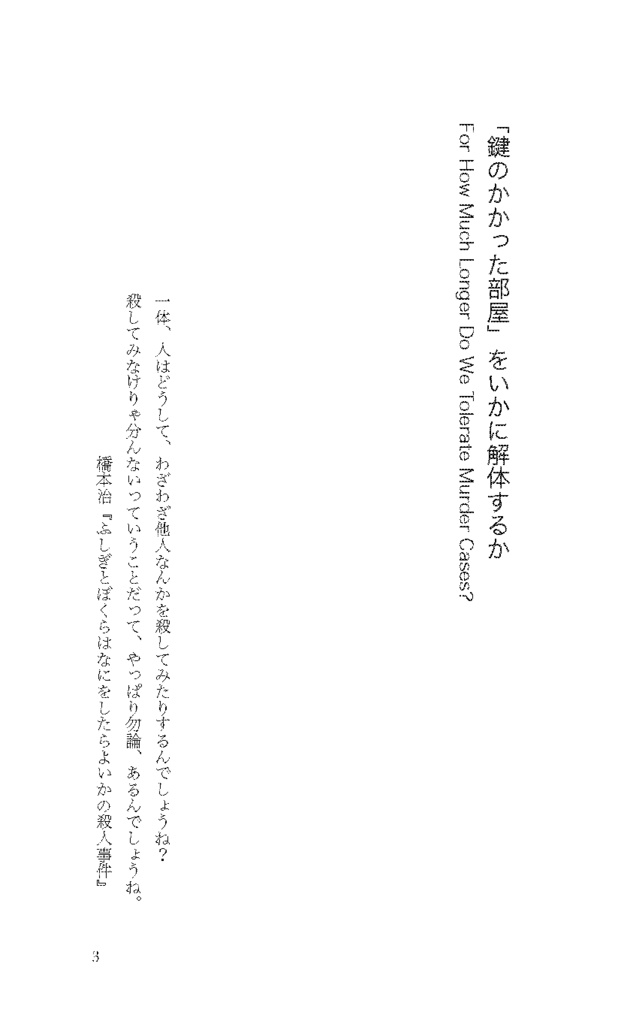 「鍵のかかった部屋」をいかに解体するか
For How Much Longer Do We Tolerate Murder Cases?

一体、人はどうして、わざわざ他人なんかを殺してみたりするんでしょうね？
殺してみなけりゃ分んないっていうことだって、やっぱり勿論、あるんでしょうね。
橋本治『ふしぎとぼくらはなにをしたらよいかの殺人事件』

3